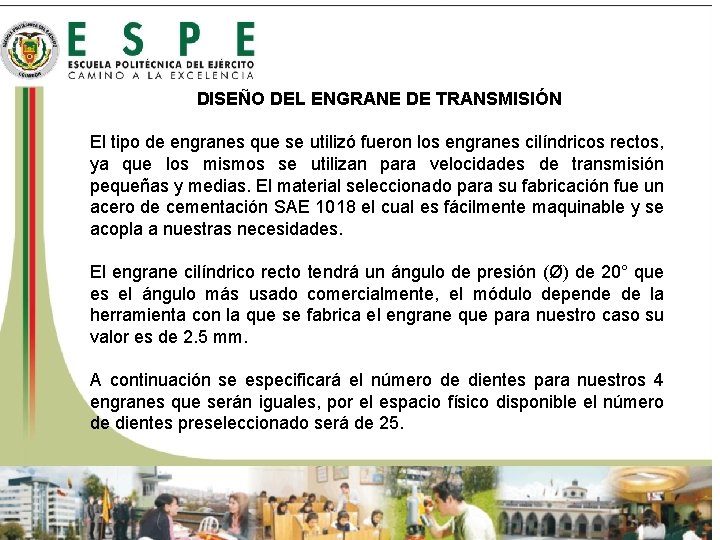 ESPE
ESCUELA POLITÉCNICA DEL EJÉRCITO
CAMINO A LA EXCELENCIA

DISEÑO DEL ENGRANE DE TRANSMISIÓN

El tipo de engranes que se utilizó fueron los engranes cilíndricos rectos, ya que los mismos se utilizan para velocidades de transmisión pequeñas y medias. El material seleccionado para su fabricación fue un acero de cementación SAE 1018 el cual es fácilmente maquinable y se acopla a nuestras necesidades.

El engrane cilíndrico recto tendrá un ángulo de presión (Ø) de 20° que es el ángulo más usado comercialmente, el módulo depende de la herramienta con la que se fabrica el engrane que para nuestro caso su valor es de 2.5 mm.

A continuación se especificará el número de dientes para nuestros 4 engranes que serán iguales, por el espacio físico disponible el número de dientes preseleccionado será de 25.